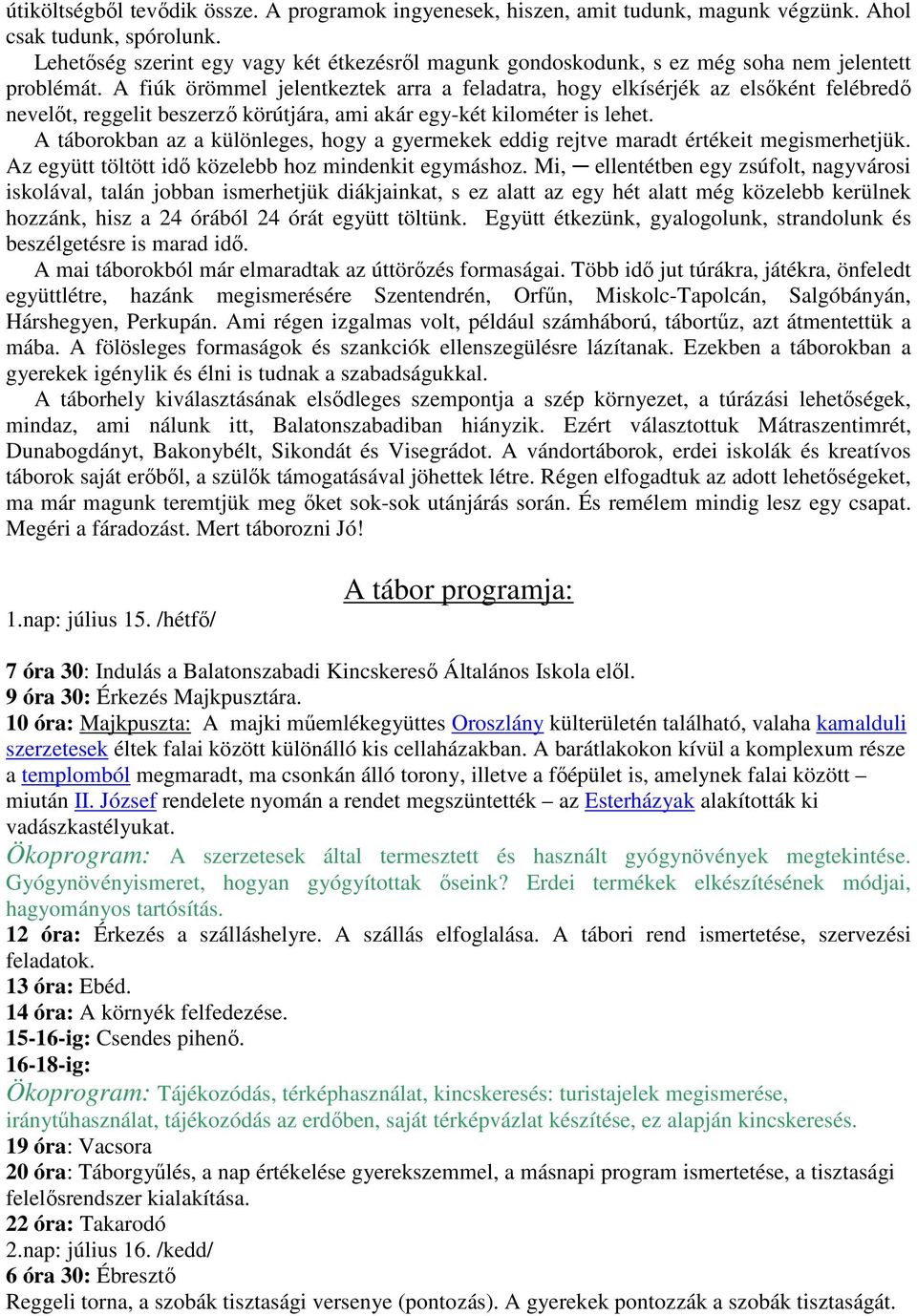 útiköltségből tevődik össze. A programok ingyenesek, hiszen, amit tudunk, magunk végzünk. Ahol csak tudunk, spórolunk.

Lehetőség szerint egy vagy két étkezésről magunk gondoskodunk, s ez még soha nem jelentett problémát. A fiúk örömmel jelentkeztek arra a feladatra, hogy elkísérjék az elsőként felébredő nevelőt, reggelit beszerző körútjára, ami akár egy-két kilométer is lehet.

A táborokban az a különleges, hogy a gyermekek eddig rejtve maradt értékeit megismerhetjük. Az együtt töltött idő közelebb hoz mindenkit egymáshoz. Mi, ─ ellentétben egy zsúfolt, nagyvárosi iskolával, talán jobban ismerhetjük diákjainkat, s ez alatt az egy hét alatt még közelebb kerülnek hozzánk, hisz a 24 órából 24 órát együtt töltünk. Együtt étkezünk, gyalogolunk, strandolunk és beszélgetésre is marad idő.

A mai táborokból már elmaradtak az úttörőzés formaságai. Több idő jut túrákra, játékra, önfeledt együttlétre, hazánk megismerésére Szentendrén, Orfűn, Miskolc-Tapolcán, Salgóbányán, Hárshegyen, Perkupán. Ami régen izgalmas volt, például számháború, tábortűz, azt átmentettük a mába. A fölösleges formaságok és szankciók ellenszegülésre lázítanak. Ezekben a táborokban a gyerekek igénylik és élni is tudnak a szabadságukkal.

A táborhely kiválasztásának elsődleges szempontja a szép környezet, a túrázási lehetőségek, mindaz, ami nálunk itt, Balatonszabadiban hiányzik. Ezért választottuk Mátraszentimrét, Dunabogdányt, Bakonybélt, Sikondát és Visegrádot. A vándortáborok, erdei iskolák és kreatívos táborok saját erőből, a szülők támogatásával jöhettek létre. Régen elfogadtuk az adott lehetőségeket, ma már magunk teremtjük meg őket sok-sok utánjárás során. És remélem mindig lesz egy csapat. Megéri a fáradozást. Mert táborozni Jó!

A tábor programja:

1.nap: július 15. /hétfő/

7 óra 30: Indulás a Balatonszabadi Kincskereső Általános Iskola elől.
9 óra 30: Érkezés Majkpusztára.
10 óra: Majkpuszta: A majki műemlékegyüttes Oroszlány külterületén található, valaha kamalduli szerzetesek éltek falai között különálló kis cellaházakban. A barátlakokon kívül a komplexum része a templomból megmaradt, ma csonkán álló torony, illetve a főépület is, amelynek falai között – miután II. József rendelete nyomán a rendet megszüntették – az Esterházyak alakították ki vadászkastélyukat.
Ökoprogram: A szerzetesek által termesztett és használt gyógynövények megtekintése. Gyógynövényismeret, hogyan gyógyítottak őseink? Erdei termékek elkészítésének módjai, hagyományos tartósítás.
12 óra: Érkezés a szálláshelyre. A szállás elfoglalása. A tábori rend ismertetése, szervezési feladatok.
13 óra: Ebéd.
14 óra: A környék felfedezése.
15-16-ig: Csendes pihenő.
16-18-ig:
Ökoprogram: Tájékozódás, térképhasználat, kincskeresés: turistajelek megismerése, iránytűhasználat, tájékozódás az erdőben, saját térképvázlat készítése, ez alapján kincskeresés.
19 óra: Vacsora
20 óra: Táborgyűlés, a nap értékelése gyerekszemmel, a másnapi program ismertetése, a tisztasági felelősrendszer kialakítása.
22 óra: Takarodó
2.nap: július 16. /kedd/
6 óra 30: Ébresztő
Reggeli torna, a szobák tisztasági versenye (pontozás). A gyerekek pontozzák a szobák tisztaságát.